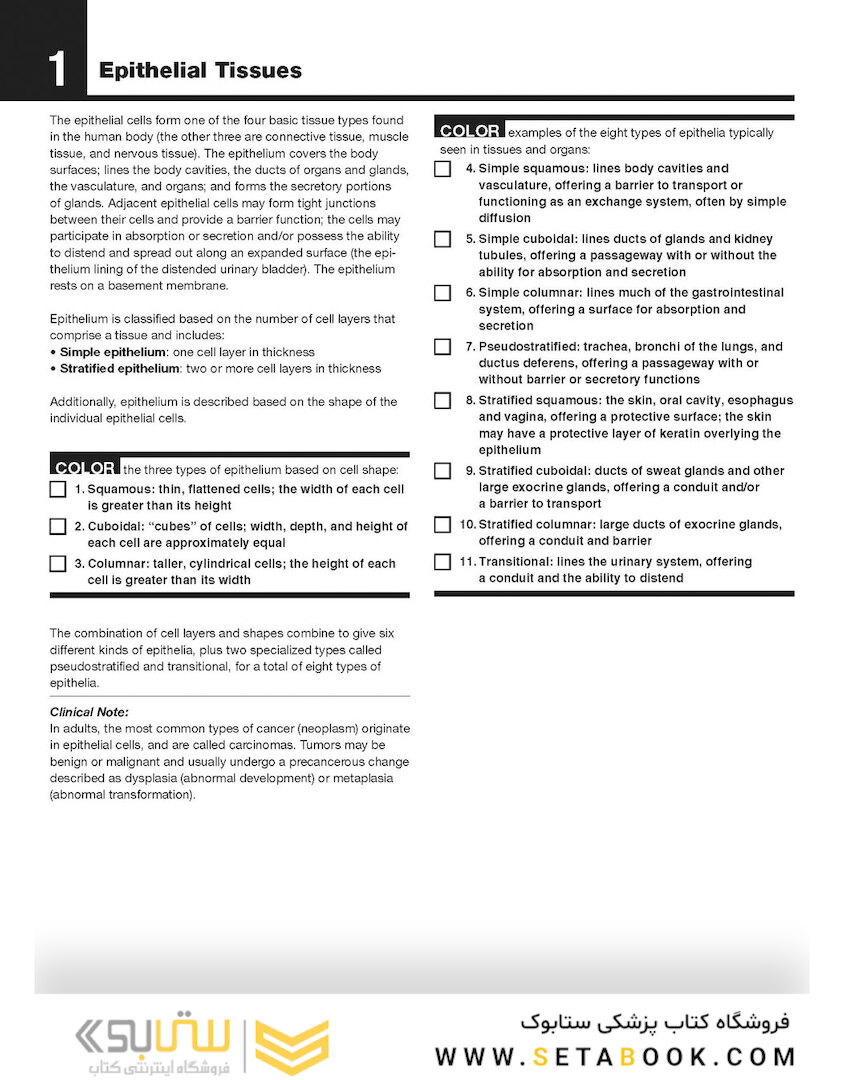 1 Epithelial Tissues

The epithelial cells form one of the four basic tissue types found in the human body (the other three are connective tissue, muscle tissue, and nervous tissue). The epithelium covers the body surfaces; lines the body cavities, the ducts of organs and glands, the vasculature, and organs; and forms the secretory portions of glands. Adjacent epithelial cells may form tight junctions between their cells and provide a barrier function; the cells may participate in absorption or secretion and/or possess the ability to distend and spread out along an expanded surface (the epithelium lining of the distended urinary bladder). The epithelium rests on a basement membrane.

Epithelium is classified based on the number of cell layers that comprise a tissue and includes:
• Simple epithelium: one cell layer in thickness
• Stratified epithelium: two or more cell layers in thickness

Additionally, epithelium is described based on the shape of the individual epithelial cells.

COLOR the three types of epithelium based on cell shape:
1. Squamous: thin, flattened cells; the width of each cell is greater than its height
2. Cuboidal: "cubes" of cells; width, depth, and height of each cell are approximately equal
3. Columnar: taller, cylindrical cells; the height of each cell is greater than its width

The combination of cell layers and shapes combine to give six different kinds of epithelia, plus two specialized types called pseudostratified and transitional, for a total of eight types of epithelia.

Clinical Note:
In adults, the most common types of cancer (neoplasm) originate in epithelial cells, and are called carcinomas. Tumors may be benign or malignant and usually undergo a precancerous change described as dysplasia (abnormal development) or metaplasia (abnormal transformation).

COLOR examples of the eight types of epithelia typically seen in tissues and organs:
4. Simple squamous: lines body cavities and vasculature, offering a barrier to transport or functioning as an exchange system, often by simple diffusion
5. Simple cuboidal: lines ducts of glands and kidney tubules, offering a passageway with or without the ability for absorption and secretion
6. Simple columnar: lines much of the gastrointestinal system, offering a surface for absorption and secretion
7. Pseudostratified: trachea, bronchi of the lungs, and ductus deferens, offering a passageway with or without barrier or secretory functions
8. Stratified squamous: the skin, oral cavity, esophagus and vagina, offering a protective surface; the skin may have a protective layer of keratin overlying the epithelium
9. Stratified cuboidal: ducts of sweat glands and other large exocrine glands, offering a conduit and/or a barrier to transport
10. Stratified columnar: large ducts of exocrine glands, offering a conduit and barrier
11. Transitional: lines the urinary system, offering a conduit and the ability to distend

ستابوک
فروشگاه اینترنتی کتاب
فروشگاه کتاب پزشکی ستابوک
WWW.SETABOOK.COM